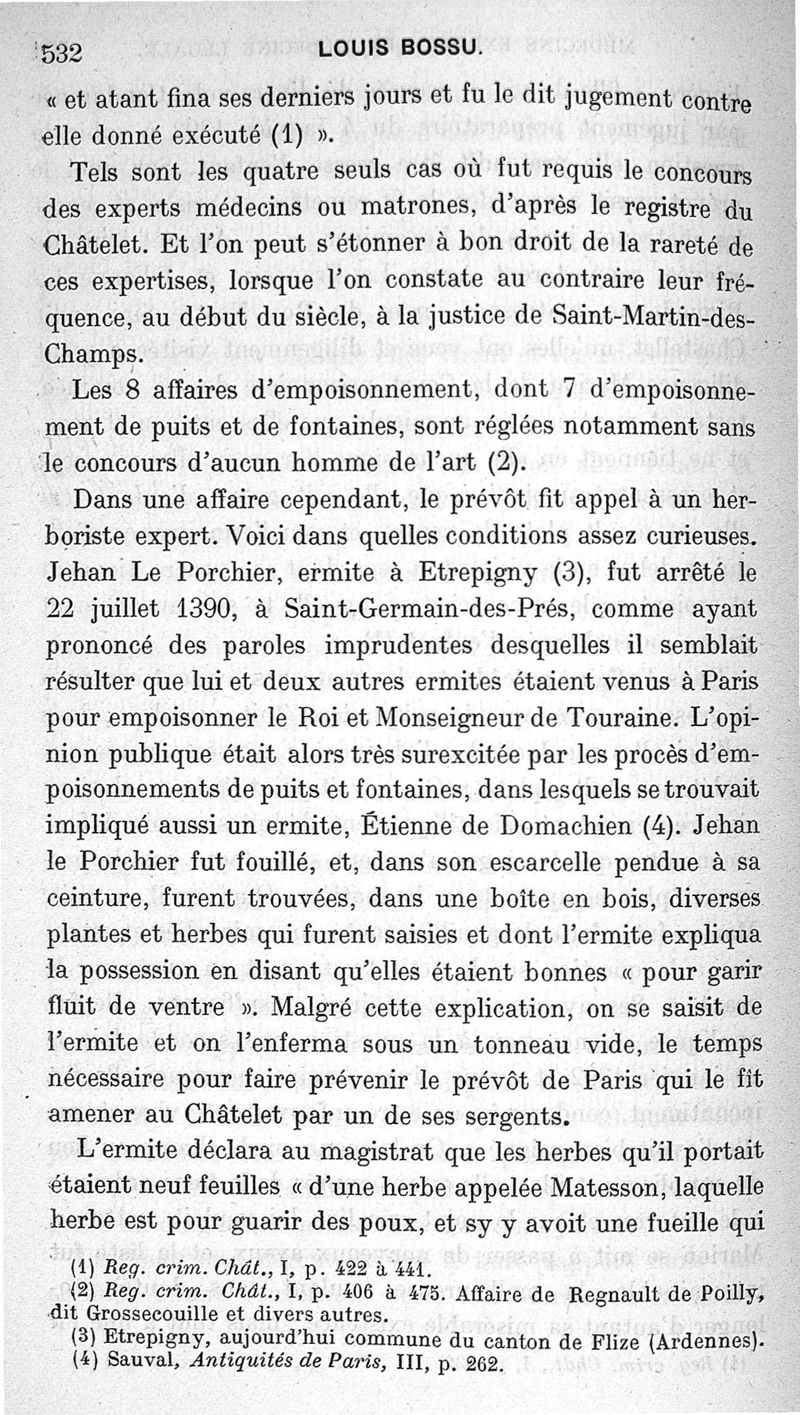 532 LOUIS BOSSU.

« et atant fina ses derniers jours et fu le dit jugement contre elle donné exécuté (1) ».

Tels sont les quatre seuls cas où fut requis le concours des experts médecins ou matrones, d'après le registre du Châtelet. Et l'on peut s'étonner à bon droit de la rareté de ces expertises, lorsque l'on constate au contraire leur fréquence, au début du siècle, à la justice de Saint-Martin-des-Champs.

Les 8 affaires d'empoisonnement, dont 7 d'empoisonnement de puits et de fontaines, sont réglées notamment sans le concours d'aucun homme de l'art (2).

Dans une affaire cependant, le prévôt fit appel à un herboriste expert. Voici dans quelles conditions assez curieuses. Jehan Le Porchier, ermite à Etrepigny (3), fut arrêté le 22 juillet 1390, à Saint-Germain-des-Prés, comme ayant prononcé des paroles imprudentes desquelles il semblait résulter que lui et deux autres ermites étaient venus à Paris pour empoisonner le Roi et Monseigneur de Touraine. L'opinion publique était alors très surexcitée par les procès d'empoisonnements de puits et fontaines, dans lesquels se trouvait impliqué aussi un ermite, Étienne de Domachien (4). Jehan le Porchier fut fouillé, et, dans son escarcelle pendue à sa ceinture, furent trouvées, dans une boîte en bois, diverses plantes et herbes qui furent saisies et dont l'ermite expliqua la possession en disant qu'elles étaient bonnes « pour garir fluit de ventre ». Malgré cette explication, on se saisit de l'ermite et on l'enferma sous un tonneau vide, le temps nécessaire pour faire prévenir le prévôt de Paris qui le fit amener au Châtelet par un de ses sergents.

L'ermite déclara au magistrat que les herbes qu'il portait étaient neuf feuilles « d'une herbe appelée Matesson, laquelle herbe est pour guarir des poux, et sy y avoit une fueille qui

(1) Reg. crim. Chât., I, p. 422 à 441.
(2) Reg. crim. Chât., I, p. 406 à 475. Affaire de Regnault de Poilly, dit Grossecouille et divers autres.
(3) Etrepigny, aujourd'hui commune du canton de Flize (Ardennes).
(4) Sauval, Antiquités de Paris, III, p. 262.